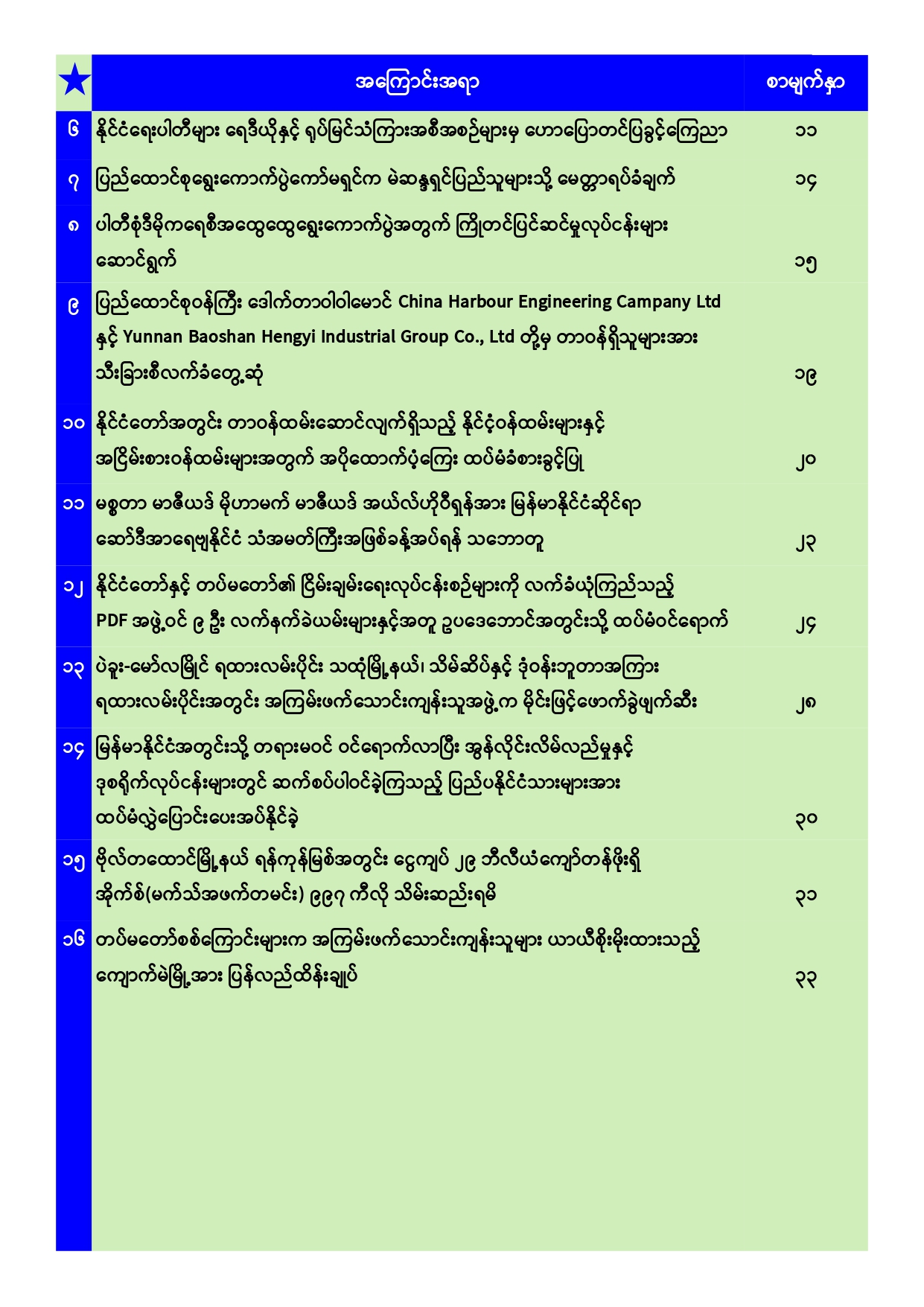 | ★ | အကြောင်းအရာ | စာမျက်နှာ |
|---|---|---|
| ၆ | နိုင်ငံရေးပါတီများ ရေဒီယိုနှင့် ရုပ်မြင်သံကြားအစီအစဉ်များမှ ဟောပြောတင်ပြခွင့်ကြေညာ | ၁၁ |
| ၇ | ပြည်ထောင်စုရွေးကောက်ပွဲကော်မရှင်က မဲဆန္ဒရှင်ပြည်သူများသို့ မေတ္တာရပ်ခံချက် | ၁၄ |
| ၈ | ပါတီစုံဒီမိုကရေစီအထွေထွေရွေးကောက်ပွဲအတွက် ကြိုတင်ပြင်ဆင်မှုလုပ်ငန်းများ ဆောင်ရွက် | ၁၅ |
| ၉ | ပြည်ထောင်စုဝန်ကြီး ဒေါက်တာဝါဝါမောင် China Harbour Engineering Campany Ltd နှင့် Yunnan Baoshan Hengyi Industrial Group Co., Ltd တို့မှ တာဝန်ရှိသူများအား သီးခြားစီလက်ခံတွေ့ဆုံ | ၁၉ |
| ၁၀ | နိုင်ငံတော်အတွင်း တာဝန်ထမ်းဆောင်လျက်ရှိသည့် နိုင်ငံ့ဝန်ထမ်းများနှင့် အငြိမ်းစားဝန်ထမ်းများအတွက် အပိုထောက်ပံ့ကြေး ထပ်မံခံစားခွင့်ပြု | ၂၀ |
| ၁၁ | မစ္စတာ မာဇီယဒ် မိုဟာမက် မာဇီယဒ် အယ်လ်ဟိုဝီရှန်အား မြန်မာနိုင်ငံဆိုင်ရာ ဆော်ဒီအာရေဗျနိုင်ငံ သံအမတ်ကြီးအဖြစ်ခန့်အပ်ရန် သဘောတူ | ၂၃ |
| ၁၂ | နိုင်ငံတော်နှင့် တပ်မတော်၏ ငြိမ်းချမ်းရေးလုပ်ငန်းစဉ်များကို လက်ခံယုံကြည်သည့် PDF အဖွဲ့ဝင် ၉ ဦး လက်နက်ခဲယမ်းများနှင့်အတူ ဥပဒေဘောင်အတွင်းသို့ ထပ်မံဝင်ရောက် | ၂၄ |
| ၁၃ | ပဲခူး-မော်လမြိုင် ရထားလမ်းပိုင်း သထုံမြို့နယ်၊ သိမ်ဆိပ်နှင့် ဒုံဝန်းဘူတာအကြား ရထားလမ်းပိုင်းအတွင်း အကြမ်းဖက်သောင်းကျန်းသူအဖွဲ့က မိုင်းဖြင့်ဖောက်ခွဲဖျက်ဆီး | ၂၈ |
| ၁၄ | မြန်မာနိုင်ငံအတွင်းသို့ တရားမဝင် ဝင်ရောက်လာပြီး အွန်လိုင်းလိမ်လည်မှုနှင့် ဒုစရိုက်လုပ်ငန်းများတွင် ဆက်စပ်ပါဝင်ခဲ့ကြသည့် ပြည်ပနိုင်ငံသားများအား ထပ်မံလွှဲပြောင်းပေးအပ်နိုင်ခဲ့ | ၃၀ |
| ၁၅ | ဗိုလ်တထောင်မြို့နယ် ရန်ကုန်မြစ်အတွင်း ငွေကျပ် ၂၉ ဘီလီယံကျော်တန်ဖိုးရှိ အိုက်စ်(မက်သ်အဖက်တမင်း) ၉၉၇ ကီလို သိမ်းဆည်းရမိ | ၃၁ |
| ၁၆ | တပ်မတော်စစ်ကြောင်းများက အကြမ်းဖက်သောင်းကျန်းသူများ ယာယီစိုးမိုးထားသည့် ကျောက်မဲမြို့အား ပြန်လည်ထိန်းချုပ် | ၃၃ |